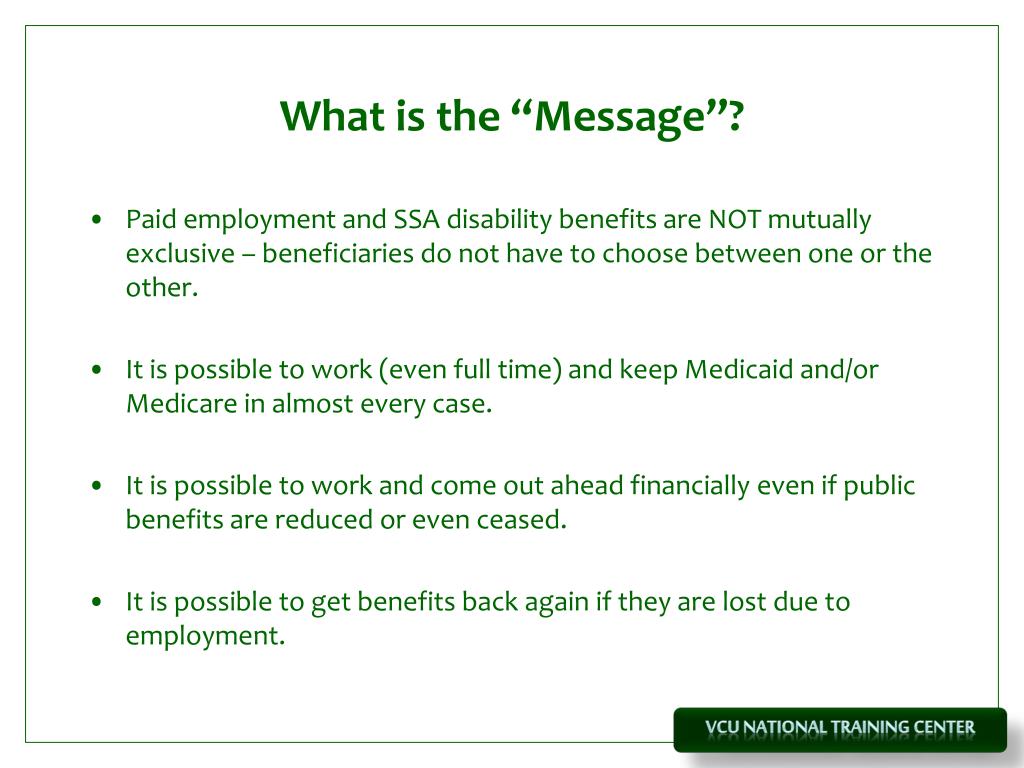 What is the “Message”?

• Paid employment and SSA disability benefits are NOT mutually exclusive – beneficiaries do not have to choose between one or the other.

• It is possible to work (even full time) and keep Medicaid and/or Medicare in almost every case.

• It is possible to work and come out ahead financially even if public benefits are reduced or even ceased.

• It is possible to get benefits back again if they are lost due to employment.

VCU NATIONAL TRAINING CENTER